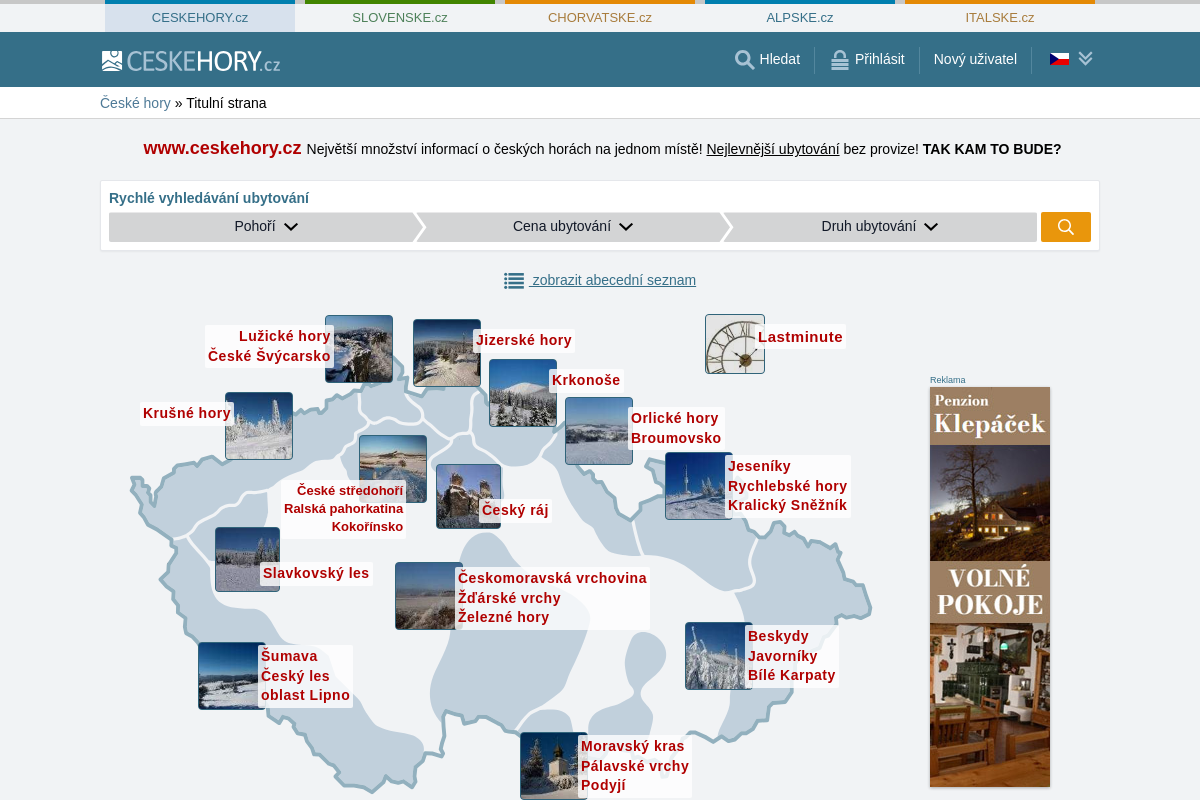 CESKEHORY.cz SLOVENSKE.cz CHORVATSKE.cz ALPSKE.cz ITALSKE.cz

CESKEHORY.cz

Hledat Přihlásit Nový uživatel

České hory » Titulní strana

www.ceskehory.cz Největší množství informací o českých horách na jednom místě! Nejlevnější ubytování bez provize! TAK KAM TO BUDE?

Rychlé vyhledávání ubytování

Pohoří Cena ubytování Druh ubytování

zobrazit abecední seznam

Lužické hory
České Švýcarsko

Jizerské hory

Lastminute

Krkonoše

Krušné hory

Orlické hory
Broumovsko

Jeseníky
Rychlebské hory
Kralický Sněžník

České středohoří
Ralská pahorkatina
Kokořínsko

Český ráj

Slavkovský les

Českomoravská vrchovina
Žďárské vrchy
Železné hory

Beskydy
Javorníky
Bílé Karpaty

Šumava
Český les
oblast Lipno

Moravský kras
Pálavské vrchy
Podyjí

Reklama

Penzion
Klepáček

VOLNÉ
POKOJE